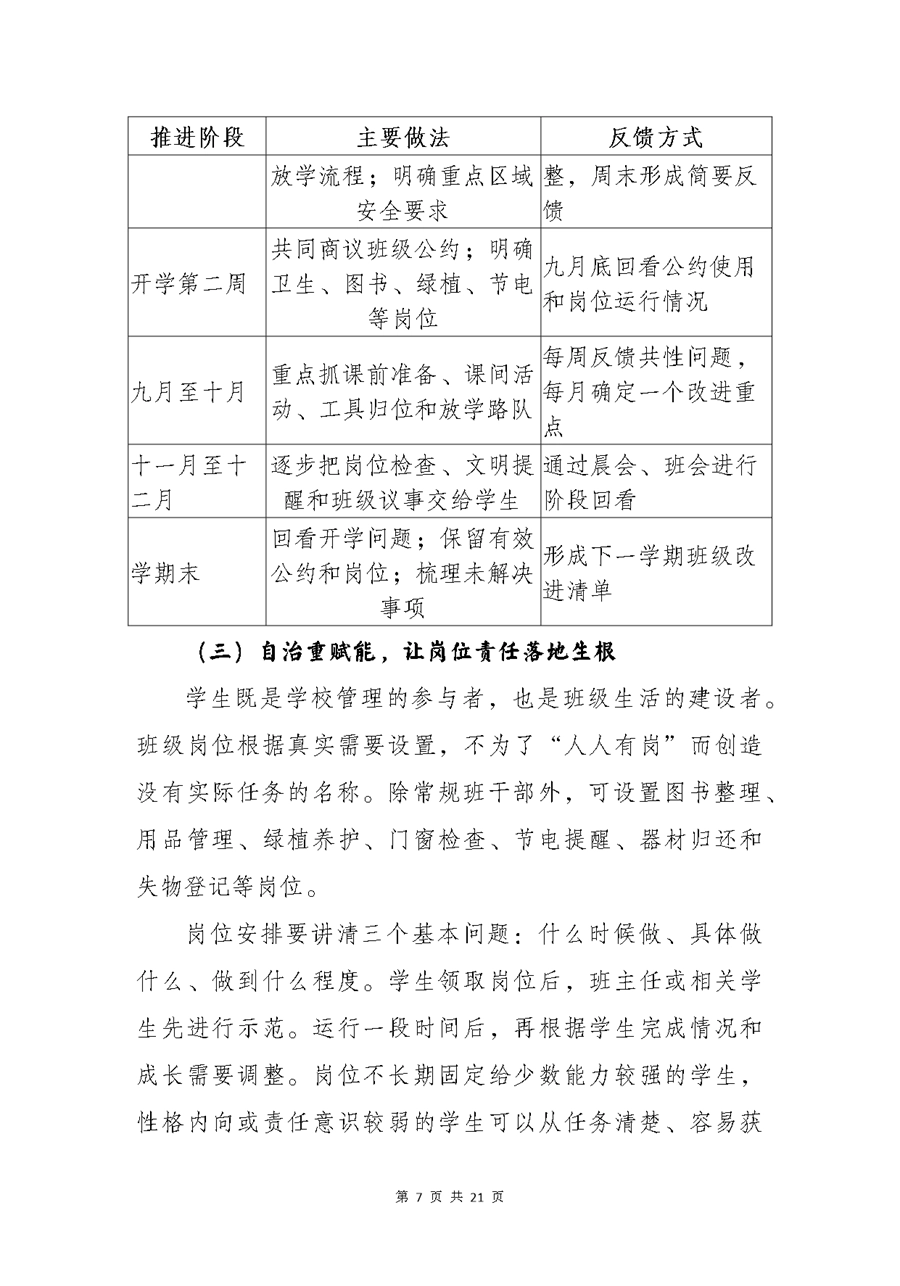 | 推进阶段 | 主要做法 | 反馈方式 |
|---|---|---|
| | 放学流程；明确重点区域安全要求 | 整，周末形成简要反馈 |
| 开学第二周 | 共同商议班级公约；明确卫生、图书、绿植、节电等岗位 | 九月底回看公约使用和岗位运行情况 |
| 九月至十月 | 重点抓课前准备、课间活动、工具归位和放学路队 | 每周反馈共性问题，每月确定一个改进重点 |
| 十一月至十二月 | 逐步把岗位检查、文明提醒和班级议事交给学生 | 通过晨会、班会进行阶段回看 |
| 学期末 | 回看开学问题；保留有效公约和岗位；梳理未解决事项 | 形成下一学期班级改进清单 |

（三）自治重赋能，让岗位责任落地生根

学生既是学校管理的参与者，也是班级生活的建设者。班级岗位根据真实需要设置，不为了“人人有岗”而创造没有实际任务的名称。除常规班干部外，可设置图书整理、用品管理、绿植养护、门窗检查、节电提醒、器材归还和失物登记等岗位。

岗位安排要讲清三个基本问题：什么时候做、具体做什么、做到什么程度。学生领取岗位后，班主任或相关学生先进行示范。运行一段时间后，再根据学生完成情况和成长需要调整。岗位不长期固定给少数能力较强的学生，性格内向或责任意识较弱的学生可以从任务清楚、容易获

第 7 页 共 21 页